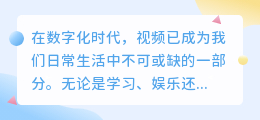 在数字化时代，视频已成为我们日常生活中不可或缺的一部分。无论是学习、娱乐还...